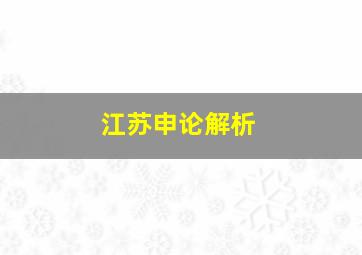 江苏申论解析